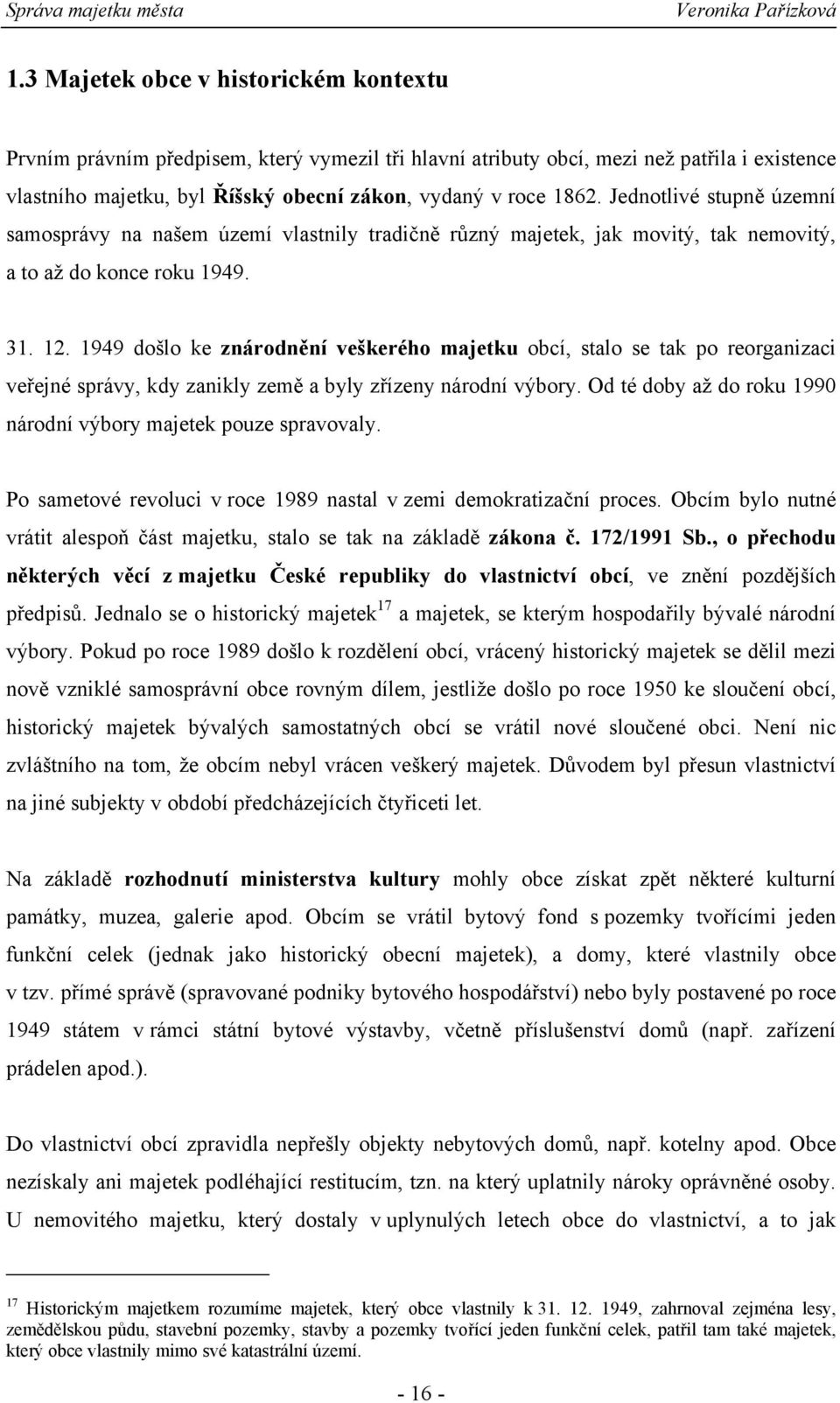 Správa majetku města Veronika Pařízková

1.3 Majetek obce v historickém kontextu

Prvním právním předpisem, který vymezil tři hlavní atributy obcí, mezi než patřila i existence vlastního majetku, byl Říšský obecní zákon, vydaný v roce 1862. Jednotlivé stupně územní samosprávy na našem území vlastnily tradičně různý majetek, jak movitý, tak nemovitý, a to až do konce roku 1949.

31. 12. 1949 došlo ke znárodnění veškerého majetku obcí, stalo se tak po reorganizaci veřejné správy, kdy zanikly země a byly zřízeny národní výbory. Od té doby až do roku 1990 národní výbory majetek pouze spravovaly.

Po sametové revoluci v roce 1989 nastal v zemi demokratizační proces. Obcím bylo nutné vrátit alespoň část majetku, stalo se tak na základě zákona č. 172/1991 Sb., o přechodu některých věcí z majetku České republiky do vlastnictví obcí, ve znění pozdějších předpisů. Jednalo se o historický majetek$^{17}$ a majetek, se kterým hospodařily bývalé národní výbory. Pokud po roce 1989 došlo k rozdělení obcí, vrácený historický majetek se dělil mezi nově vzniklé samosprávní obce rovným dílem, jestliže došlo po roce 1950 ke sloučení obcí, historický majetek bývalých samostatných obcí se vrátil nové sloučené obci. Není nic zvláštního na tom, že obcím nebyl vrácen veškerý majetek. Důvodem byl přesun vlastnictví na jiné subjekty v období předcházejících čtyřiceti let.

Na základě rozhodnutí ministerstva kultury mohly obce získat zpět některé kulturní památky, muzea, galerie apod. Obcím se vrátil bytový fond s pozemky tvořícími jeden funkční celek (jednak jako historický obecní majetek), a domy, které vlastnily obce v tzv. přímé správě (spravované podniky bytového hospodářství) nebo byly postavené po roce 1949 státem v rámci státní bytové výstavby, včetně příslušenství domů (např. zařízení prádelen apod.).

Do vlastnictví obcí zpravidla nepřešly objekty nebytových domů, např. kotelny apod. Obce nezískaly ani majetek podléhající restitucím, tzn. na který uplatnily nároky oprávněné osoby. U nemovitého majetku, který dostaly v uplynulých letech obce do vlastnictví, a to jak

$^{17}$ Historickým majetkem rozumíme majetek, který obce vlastnily k 31. 12. 1949, zahrnoval zejména lesy, zemědělskou půdu, stavební pozemky, stavby a pozemky tvořící jeden funkční celek, patřil tam také majetek, který obce vlastnily mimo své katastrální území.

- 16 -